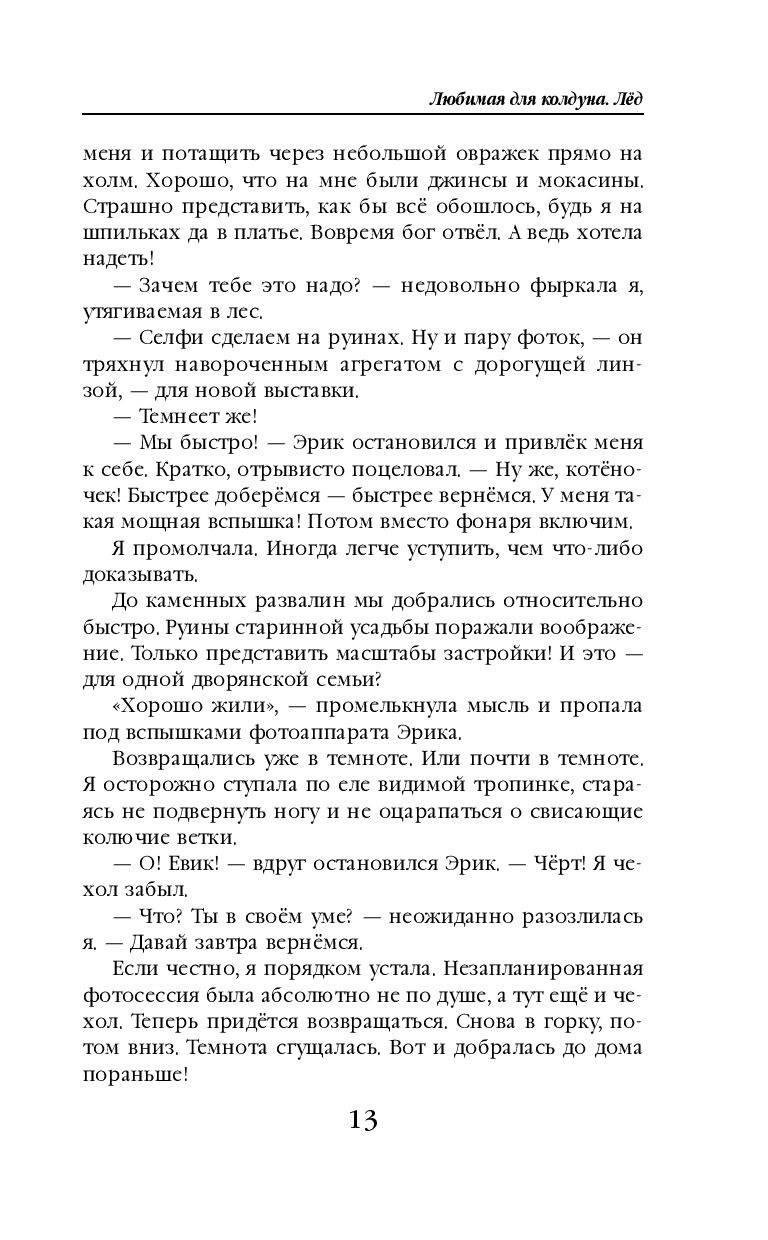 Любимая для колдуна. Лёд

меня и потащить через небольшой овражек прямо на холм. Хорошо, что на мне были джинсы и мокасины. Страшно представить, как бы всё обошлось, будь я на шпильках да в платье. Вовремя бог отвёл. А ведь хотела надеть!

— Зачем тебе это надо? — недовольно фыркала я, утягиваемая в лес.

— Селфи сделаем на руинах. Ну и пару фоток, — он тряхнул навороченным агрегатом с дорогущей линзой, — для новой выставки.

— Темнеет же!

— Мы быстро! — Эрик остановился и привлёк меня к себе. Кратко, отрывисто поцеловал. — Ну же, котёночек! Быстрее доберёмся — быстрее вернёмся. У меня такая мощная вспышка! Потом вместо фонаря включим.

Я промолчала. Иногда легче уступить, чем что-либо доказывать.

До каменных развалин мы добрались относительно быстро. Руины старинной усадьбы поражали воображение. Только представить масштабы застройки! И это — для одной дворянской семьи?

«Хорошо жили», — промелькнула мысль и пропала под вспышками фотоаппарата Эрика.

Возвращались уже в темноте. Или почти в темноте. Я осторожно ступала по еле видимой тропинке, стараясь не подвернуть ногу и не оцарапаться о свисающие колючие ветки.

— О! Евик! — вдруг остановился Эрик. — Чёрт! Я чехол забыл.

— Что? Ты в своём уме? — неожиданно разозлилась я. — Давай завтра вернёмся.

Если честно, я порядком устала. Незапланированная фотосессия была абсолютно не по душе, а тут ещё и чехол. Теперь придётся возвращаться. Снова в горку, потом вниз. Темнота сгущалась. Вот и добралась до дома пораньше!

13